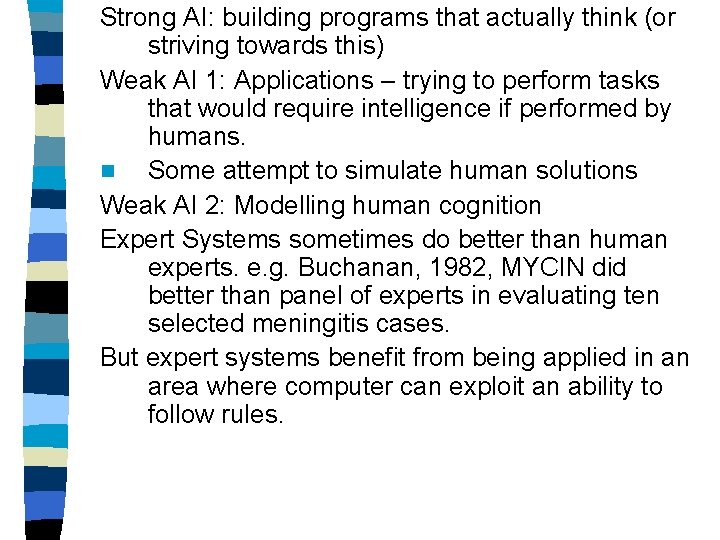 Strong AI: building programs that actually think (or striving towards this)

Weak AI 1: Applications – trying to perform tasks that would require intelligence if performed by humans.

• Some attempt to simulate human solutions

Weak AI 2: Modelling human cognition

Expert Systems sometimes do better than human experts. e.g. Buchanan, 1982, MYCIN did better than panel of experts in evaluating ten selected meningitis cases.

But expert systems benefit from being applied in an area where computer can exploit an ability to follow rules.